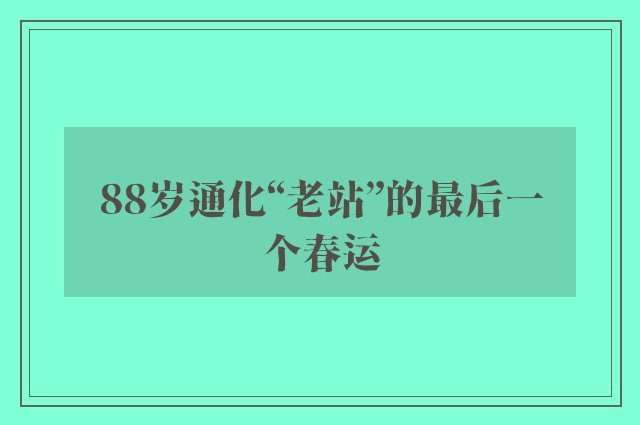 88岁通化“老站”的最后一个春运